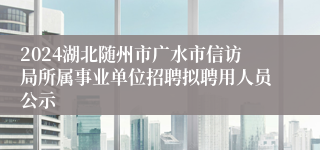 2024湖北随州市广水市信访局所属事业单位招聘拟聘用人员公示